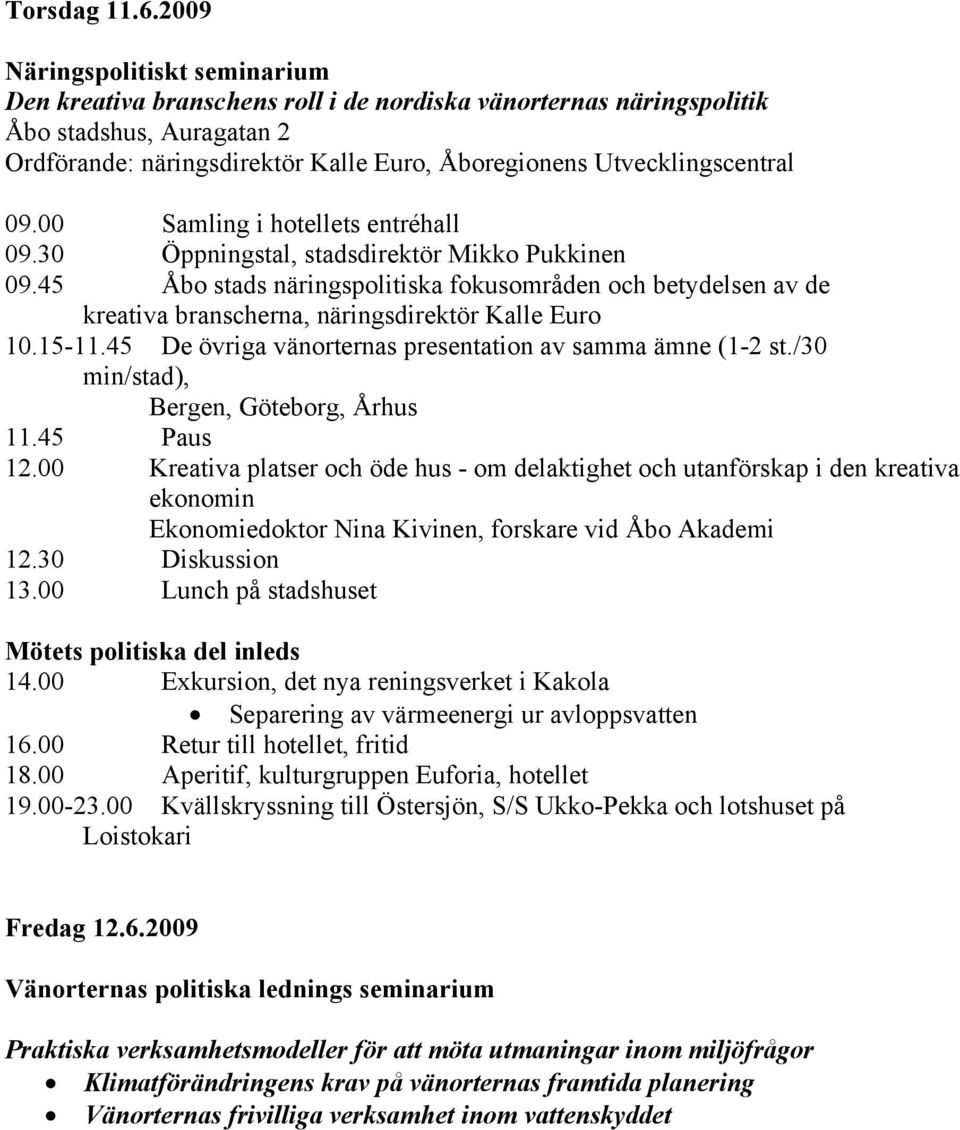 Torsdag 11.6.2009

Näringspolitiskt seminarium
Den kreativa branschens roll i de nordiska vänorternas näringspolitik
Åbo stadshus, Auragatan 2
Ordförande: näringsdirektör Kalle Euro, Åboregionens Utvecklingscentral

09.00 Samling i hotellets entréhall
09.30 Öppningstal, stadsdirektör Mikko Pukkinen
09.45 Åbo stads näringspolitiska fokusområden och betydelsen av de kreativa branscherna, näringsdirektör Kalle Euro
10.15-11.45 De övriga vänorternas presentation av samma ämne (1-2 st./30 min/stad), Bergen, Göteborg, Århus
11.45 Paus
12.00 Kreativa platser och öde hus - om delaktighet och utanförskap i den kreativa ekonomin
Ekonomiedoktor Nina Kivinen, forskare vid Åbo Akademi
12.30 Diskussion
13.00 Lunch på stadshuset

Mötets politiska del inleds
14.00 Exkursion, det nya reningsverket i Kakola
• Separering av värmeenergi ur avloppsvatten
16.00 Retur till hotellet, fritid
18.00 Aperitif, kulturgruppen Euforia, hotellet
19.00-23.00 Kvällskryssning till Östersjön, S/S Ukko-Pekka och lotshuset på Loistokari

Fredag 12.6.2009

Vänorternas politiska lednings seminarium

Praktiska verksamhetsmodeller för att möta utmaningar inom miljöfrågor
• Klimatförändringens krav på vänorternas framtida planering
• Vänorternas frivilliga verksamhet inom vattenskyddet